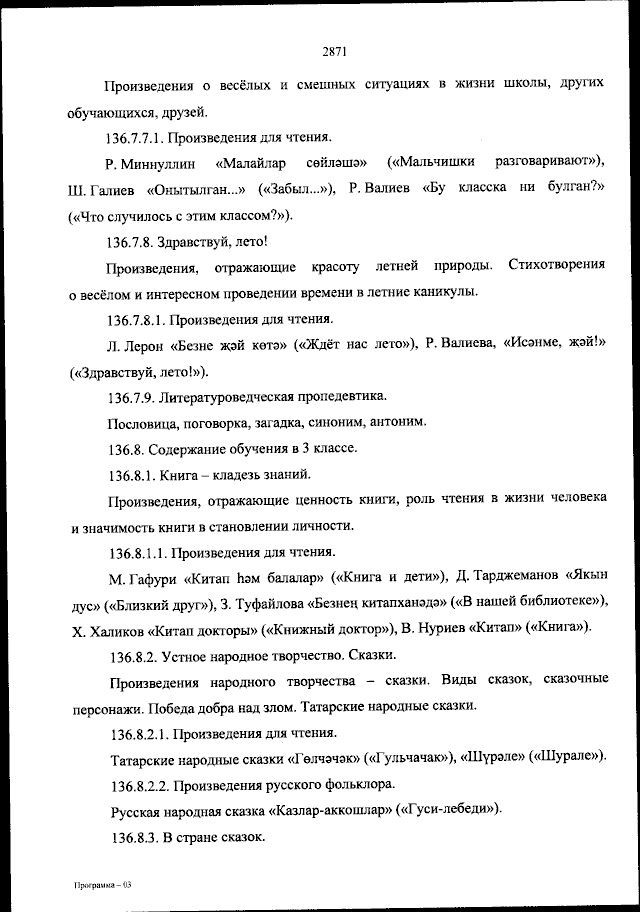 2871

Произведения о весёлых и смешных ситуациях в жизни школы, других обучающихся, друзей.

136.7.7.1. Произведения для чтения.

Р. Миннуллин «Малайлар сөйләшә» («Мальчишки разговаривают»), Ш. Галиев «Онытылган...» («Забыл...»), Р. Валиев «Бу класска ни булган?» («Что случилось с этим классом?»).

136.7.8. Здравствуй, лето!

Произведения, отражающие красоту летней природы. Стихотворения о весёлом и интересном проведении времени в летние каникулы.

136.7.8.1. Произведения для чтения.

Л. Лерон «Безне җәй көтә» («Ждёт нас лето»), Р. Валиева, «Исәнме, җәй!» («Здравствуй, лето!»).

136.7.9. Литературоведческая пропедевтика.

Пословица, поговорка, загадка, синоним, антоним.

136.8. Содержание обучения в 3 классе.

136.8.1. Книга – кладезь знаний.

Произведения, отражающие ценность книги, роль чтения в жизни человека и значимость книги в становлении личности.

136.8.1.1. Произведения для чтения.

М. Гафури «Китап һәм балалар» («Книга и дети»), Д. Тарджеманов «Якын дус» («Близкий друг»), З. Туфайлова «Безнең китапханәдә» («В нашей библиотеке»), Х. Халиков «Китап докторы» («Книжный доктор»), В. Нуриев «Китап» («Книга»).

136.8.2. Устное народное творчество. Сказки.

Произведения народного творчества – сказки. Виды сказок, сказочные персонажи. Победа добра над злом. Татарские народные сказки.

136.8.2.1. Произведения для чтения.

Татарские народные сказки «Гөлчәчәк» («Гульчачак»), «Шүрәле» («Шурале»).

136.8.2.2. Произведения русского фольклора.

Русская народная сказка «Казлар-аккошлар» («Гуси-лебеди»).

136.8.3. В стране сказок.

Программа – 03